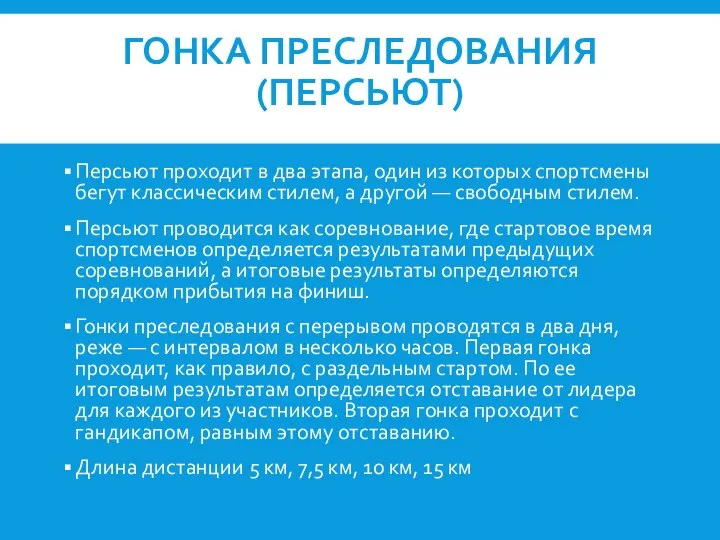 ГОНКА ПРЕСЛЕДОВАНИЯ (ПЕРСЬЮТ)

▪ Персьют проходит в два этапа, один из которых спортсмены бегут классическим стилем, а другой — свободным стилем.

▪ Персьют проводится как соревнование, где стартовое время спортсменов определяется результатами предыдущих соревнований, а итоговые результаты определяются порядком прибытия на финиш.

▪ Гонки преследования с перерывом проводятся в два дня, реже — с интервалом в несколько часов. Первая гонка проходит, как правило, с раздельным стартом. По ее итоговым результатам определяется отставание от лидера для каждого из участников. Вторая гонка проходит с гандикапом, равным этому отставанию.

▪ Длина дистанции 5 км, 7,5 км, 10 км, 15 км